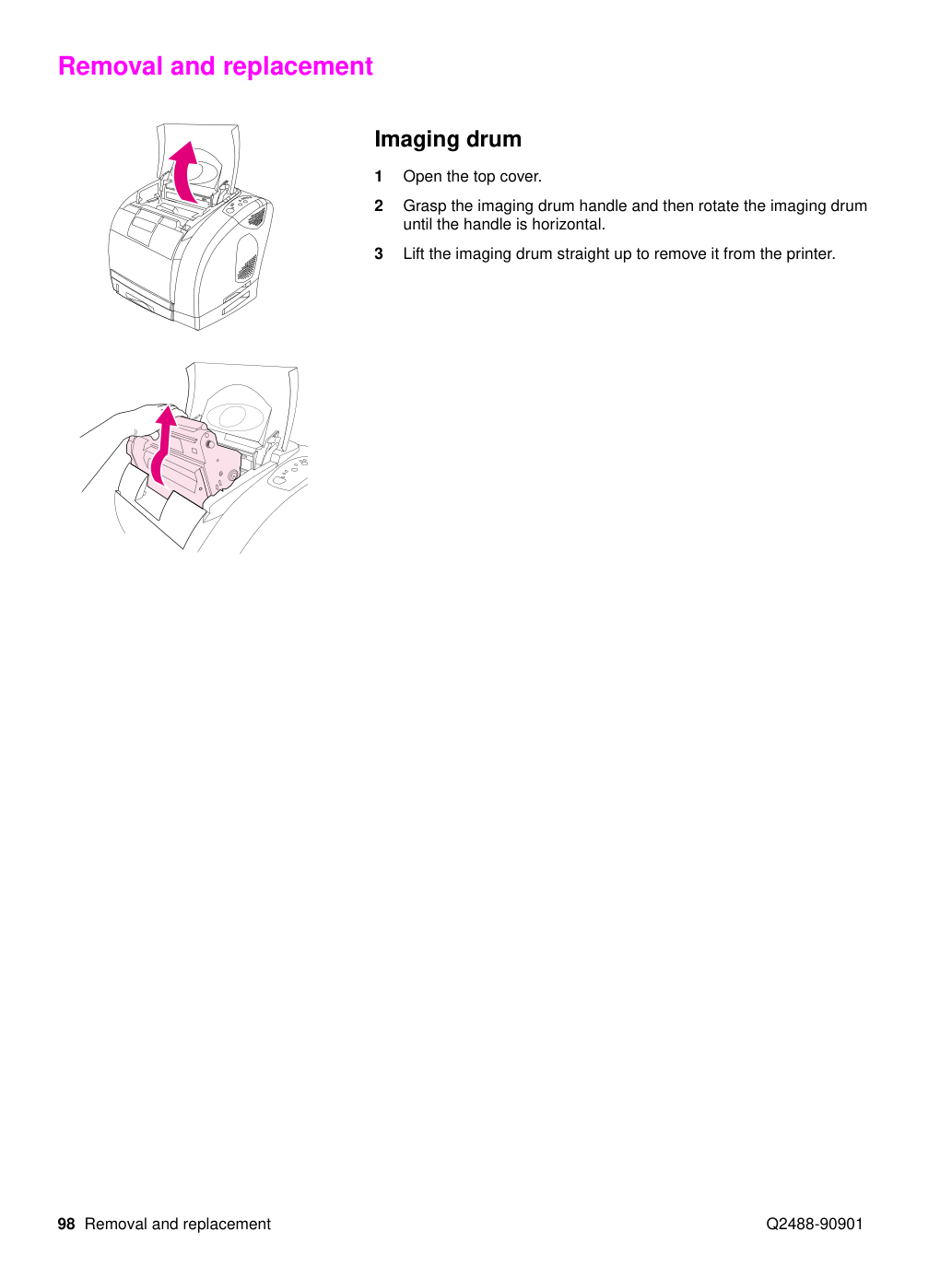 Removal and replacement

Imaging drum

1 Open the top cover.

2 Grasp the imaging drum handle and then rotate the imaging drum until the handle is horizontal.

3 Lift the imaging drum straight up to remove it from the printer.

98 Removal and replacement

Q2488-90901